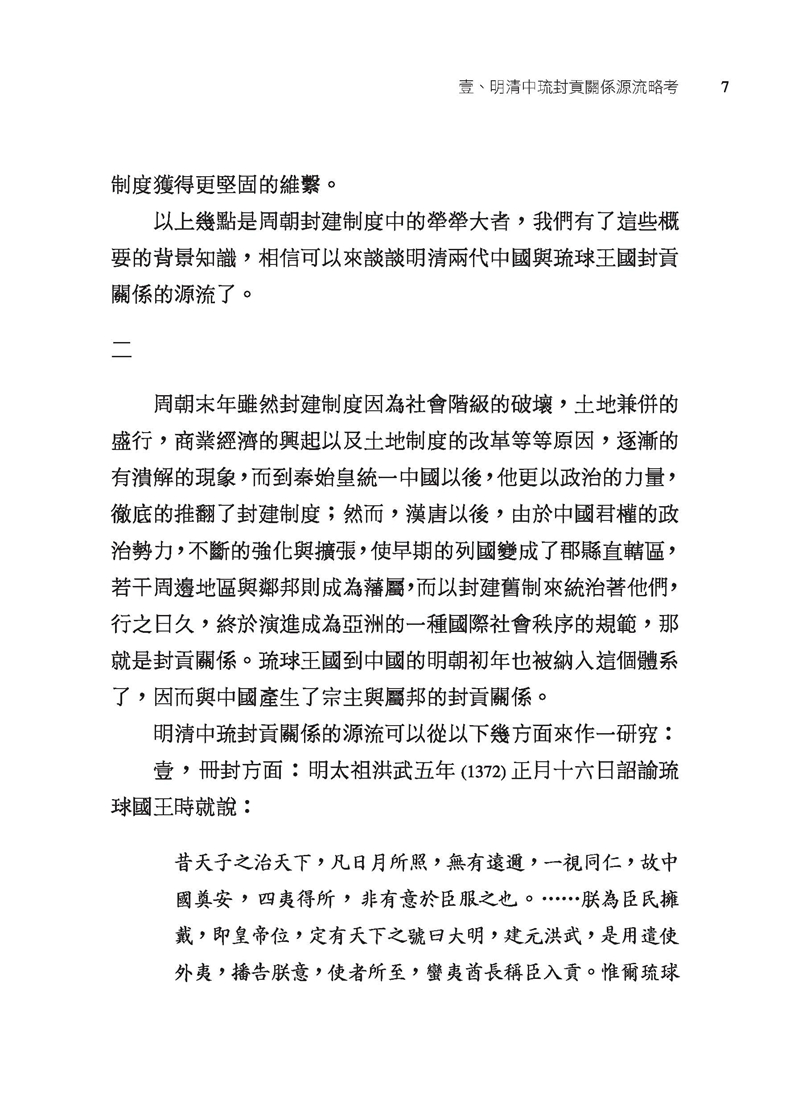 壹、明清中琉封貢關係源流略考　7

制度獲得更堅固的維繫。

以上幾點是周朝封建制度中的犖犖大者，我們有了這些概要的背景知識，相信可以來談談明清兩代中國與琉球王國封貢關係的源流了。

二

周朝末年雖然封建制度因為社會階級的破壞，土地兼併的盛行，商業經濟的興起以及土地制度的改革等等原因，逐漸的有潰解的現象，而到秦始皇統一中國以後，他更以政治的力量，徹底的推翻了封建制度；然而，漢唐以後，由於中國君權的政治勢力，不斷的強化與擴張，使早期的列國變成了郡縣直轄區，若干周邊地區與鄰邦則成為藩屬，而以封建舊制來統治著他們，行之日久，終於演進成為亞洲的一種國際社會秩序的規範，那就是封貢關係。琉球王國到中國的明朝初年也被納入這個體系了，因而與中國產生了宗主與屬邦的封貢關係。

明清中琉封貢關係的源流可以從以下幾方面來作一研究：

壹，冊封方面：明太祖洪武五年 (1372) 正月十六日詔諭琉球國王時就說：

昔天子之治天下，凡日月所照，無有遠邇，一視同仁，故中國奠安，四夷得所，非有意於臣服之也。……朕為臣民擁戴，即皇帝位，定有天下之號曰大明，建元洪武，是用遣使外夷，播告朕意，使者所至，蠻夷酋長稱臣入貢。惟爾琉球